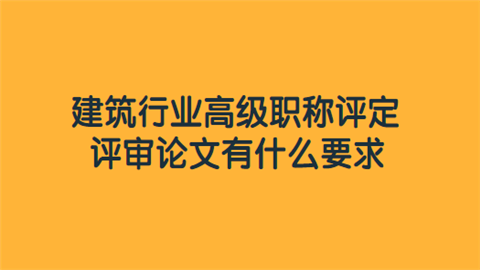 建筑行业高级职称评定
评审论文有什么要求